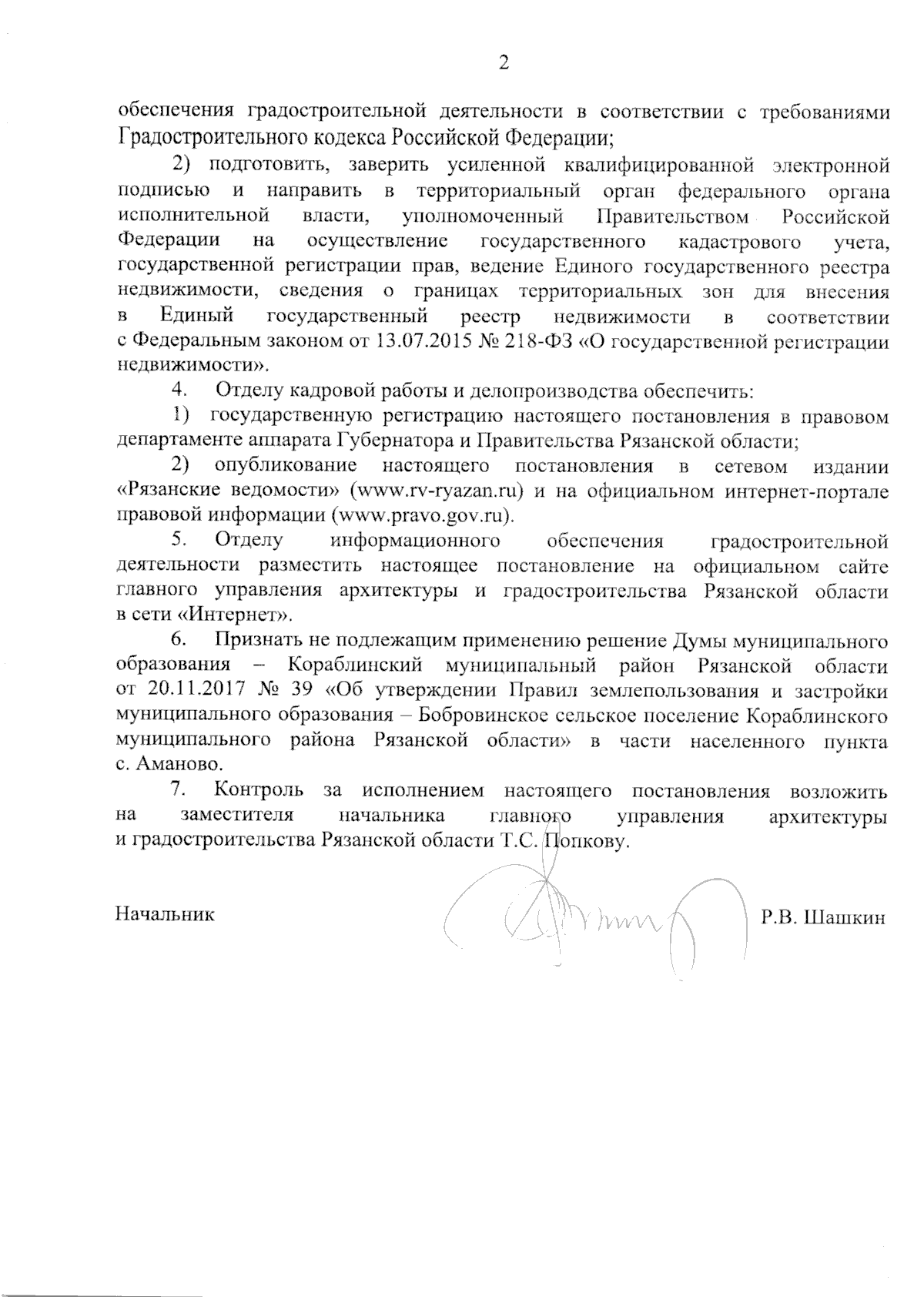 2

обеспечения градостроительной деятельности в соответствии с требованиями Градостроительного кодекса Российской Федерации;

2) подготовить, заверить усиленной квалифицированной электронной подписью и направить в территориальный орган федерального органа исполнительной власти, уполномоченный Правительством Российской Федерации на осуществление государственного кадастрового учета, государственной регистрации прав, ведение Единого государственного реестра недвижимости, сведения о границах территориальных зон для внесения в Единый государственный реестр недвижимости в соответствии с Федеральным законом от 13.07.2015 № 218-ФЗ «О государственной регистрации недвижимости».

4. Отделу кадровой работы и делопроизводства обеспечить:

1) государственную регистрацию настоящего постановления в правовом департаменте аппарата Губернатора и Правительства Рязанской области;

2) опубликование настоящего постановления в сетевом издании «Рязанские ведомости» (www.rv-ryazan.ru) и на официальном интернет-портале правовой информации (www.pravo.gov.ru).

5. Отделу информационного обеспечения градостроительной деятельности разместить настоящее постановление на официальном сайте главного управления архитектуры и градостроительства Рязанской области в сети «Интернет».

6. Признать не подлежащим применению решение Думы муниципального образования – Кораблинский муниципальный район Рязанской области от 20.11.2017 № 39 «Об утверждении Правил землепользования и застройки муниципального образования – Бобровинское сельское поселение Кораблинского муниципального района Рязанской области» в части населенного пункта с. Аманово.

7. Контроль за исполнением настоящего постановления возложить на заместителя начальника главного управления архитектуры и градостроительства Рязанской области Т.С. Попкову.

Начальник Р.В. Шашкин